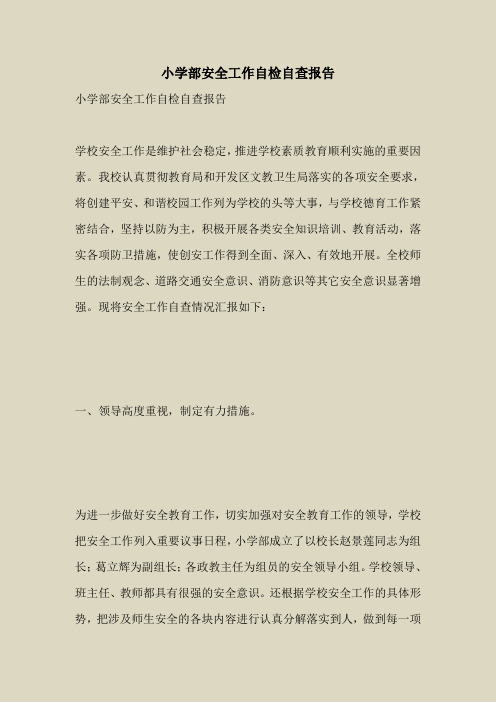 小学部安全工作自检自查报告

小学部安全工作自检自查报告

学校安全工作是维护社会稳定，推进学校素质教育顺利实施的重要因素。我校认真贯彻教育局和开发区文教卫生局落实的各项安全要求，将创建平安、和谐校园工作列为学校的头等大事，与学校德育工作紧密结合，坚持以防为主，积极开展各类安全知识培训、教育活动，落实各项防卫措施，使创安工作得到全面、深入、有效地开展。全校师生的法制观念、道路交通安全意识、消防意识等其它安全意识显著增强。现将安全工作自查情况汇报如下：

一、领导高度重视，制定有力措施。

为进一步做好安全教育工作，切实加强对安全教育工作的领导，学校把安全工作列入重要议事日程，小学部成立了以校长赵景莲同志为组长；葛立辉为副组长；各政教主任为组员的安全领导小组。学校领导、班主任、教师都具有很强的安全意识。还根据学校安全工作的具体形势，把涉及师生安全的各块内容进行认真分解落实到人，做到每一项